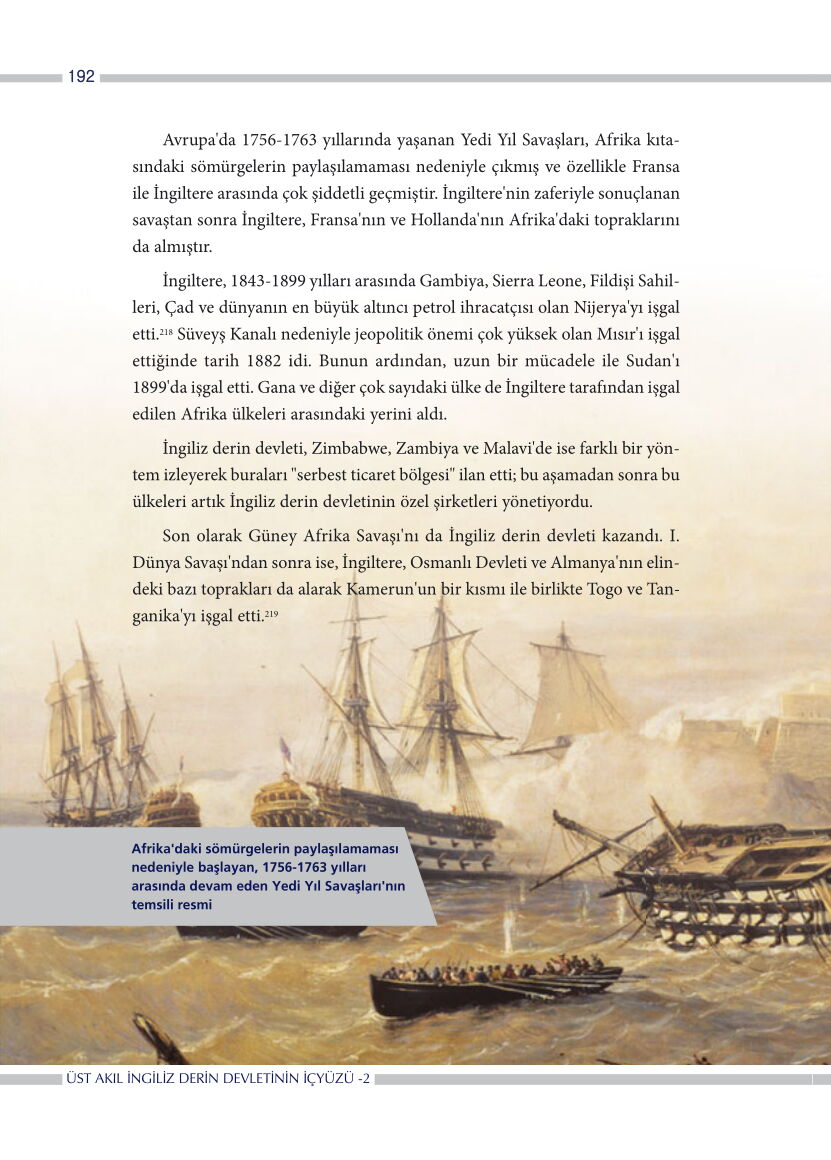 192

Avrupa'da 1756-1763 yıllarında yaşanan Yedi Yıl Savaşları, Afrika kıtasındaki sömürgelerin paylaşılamaması nedeniyle çıkmış ve özellikle Fransa ile İngiltere arasında çok şiddetli geçmiştir. İngiltere'nin zaferiyle sonuçlanan savaştan sonra İngiltere, Fransa'nın ve Hollanda'nın Afrika'daki topraklarını da almıştır.

İngiltere, 1843-1899 yılları arasında Gambiya, Sierra Leone, Fildişi Sahilleri, Çad ve dünyanın en büyük altıncı petrol ihracatçısı olan Nijerya'yı işgal etti.$^{218}$ Süveyş Kanalı nedeniyle jeopolitik önemi çok yüksek olan Mısır'ı işgal ettiğinde tarih 1882 idi. Bunun ardından, uzun bir mücadele ile Sudan'ı 1899'da işgal etti. Gana ve diğer çok sayıdaki ülke de İngiltere tarafından işgal edilen Afrika ülkeleri arasındaki yerini aldı.

İngiliz derin devleti, Zimbabwe, Zambiya ve Malavi'de ise farklı bir yöntem izleyerek buraları "serbest ticaret bölgesi" ilan etti; bu aşamadan sonra bu ülkeleri artık İngiliz derin devletinin özel şirketleri yönetiyordu.

Son olarak Güney Afrika Savaşı'nı da İngiliz derin devleti kazandı. I. Dünya Savaşı'ndan sonra ise, İngiltere, Osmanlı Devleti ve Almanya'nın elindeki bazı toprakları da alarak Kamerun'un bir kısmı ile birlikte Togo ve Tanganika'yı işgal etti.$^{219}$

Afrika'daki sömürgelerin paylaşılamaması nedeniyle başlayan, 1756-1763 yılları arasında devam eden Yedi Yıl Savaşları'nın temsili resmi

ÜST AKIL İNGİLİZ DERİN DEVLETİNİN İÇYÜZÜ -2